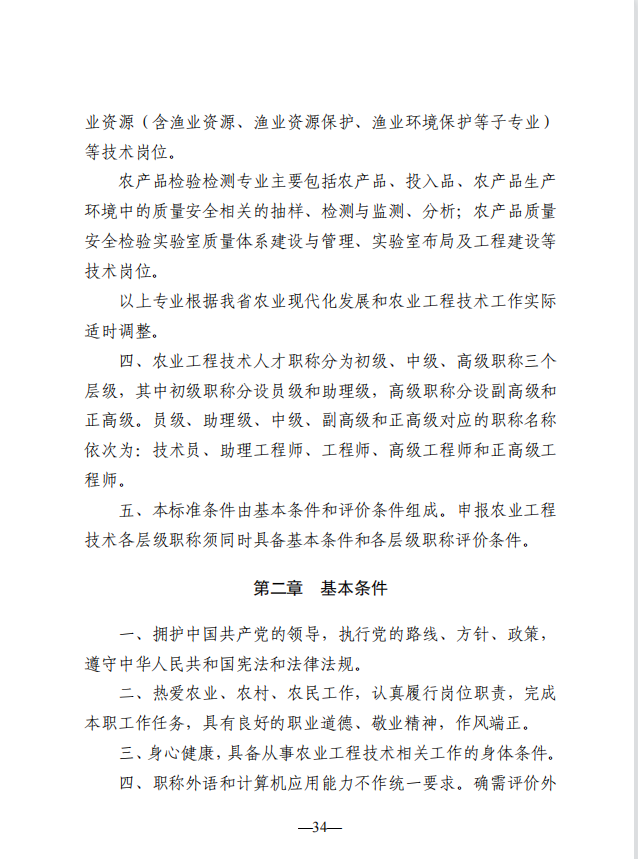 业资源（含渔业资源、渔业资源保护、渔业环境保护等子专业）等技术岗位。

农产品检验检测专业主要包括农产品、投入品、农产品生产环境中的质量安全相关的抽样、检测与监测、分析；农产品质量安全检验实验室质量体系建设与管理、实验室布局及工程建设等技术岗位。

以上专业根据我省农业现代化发展和农业工程技术工作实际适时调整。

四、农业工程技术人才职称分为初级、中级、高级职称三个层级，其中初级职称分设员级和助理级，高级职称分设副高级和正高级。员级、助理级、中级、副高级和正高级对应的职称名称依次为：技术员、助理工程师、工程师、高级工程师和正高级工程师。

五、本标准条件由基本条件和评价条件组成。申报农业工程技术各层级职称须同时具备基本条件和各层级职称评价条件。

第二章 基本条件

一、拥护中国共产党的领导，执行党的路线、方针、政策，遵守中华人民共和国宪法和法律法规。

二、热爱农业、农村、农民工作，认真履行岗位职责，完成本职工作任务，具有良好的职业道德、敬业精神，作风端正。

三、身心健康，具备从事农业工程技术相关工作的身体条件。

四、职称外语和计算机应用能力不作统一要求。确需评价外

—34—